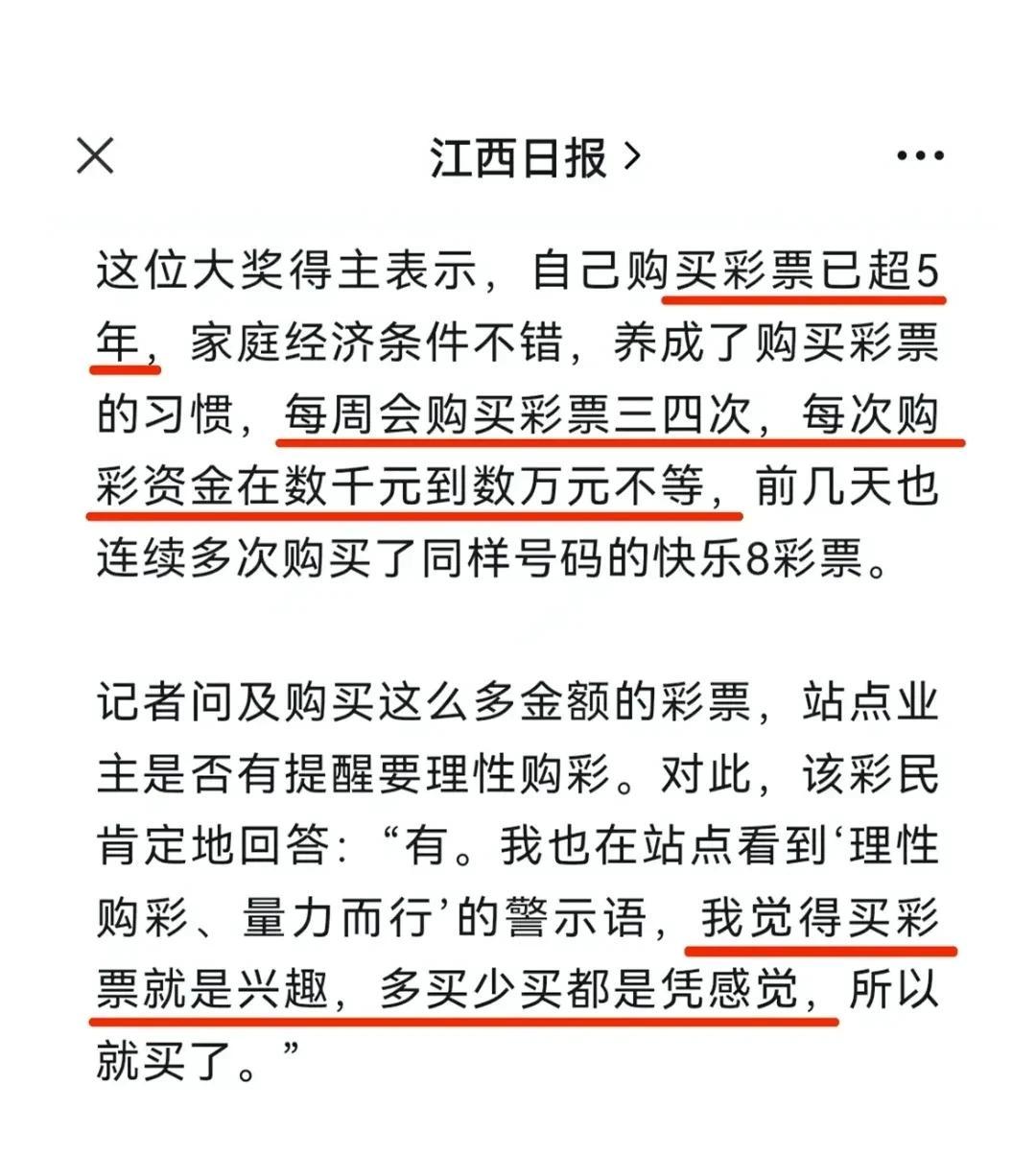 江西日报 >

这位大奖得主表示，自己购买彩票已超5年，家庭经济条件不错，养成了购买彩票的习惯，每周会购买彩票三四次，每次购彩资金在数千元到数万元不等，前几天也连续多次购买了同样号码的快乐8彩票。

记者问及购买这么多金额的彩票，站点业主是否有提醒要理性购彩。对此，该彩民肯定地回答：“有。我也在站点看到‘理性购彩、量力而行’的警示语，我觉得买彩票就是兴趣，多买少买都是凭感觉，所以就买了。”